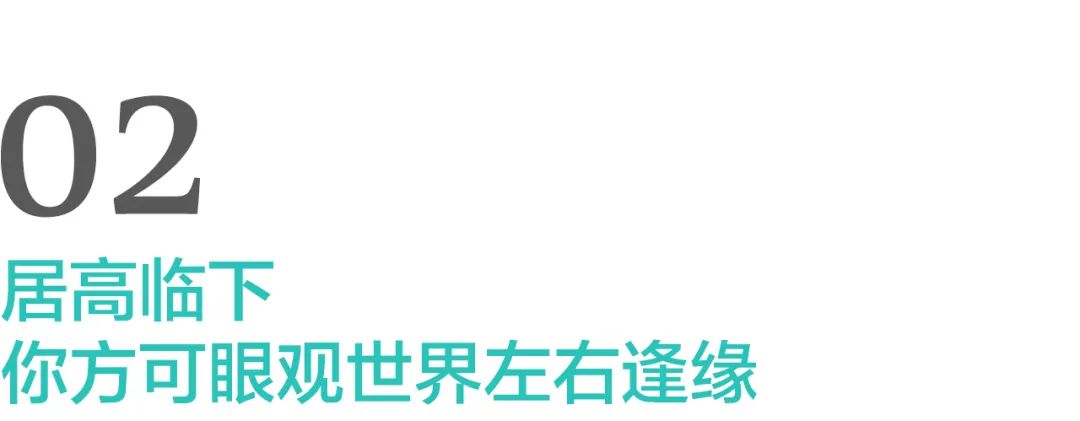 02
居高临下
你方可眼观世界左右逢缘